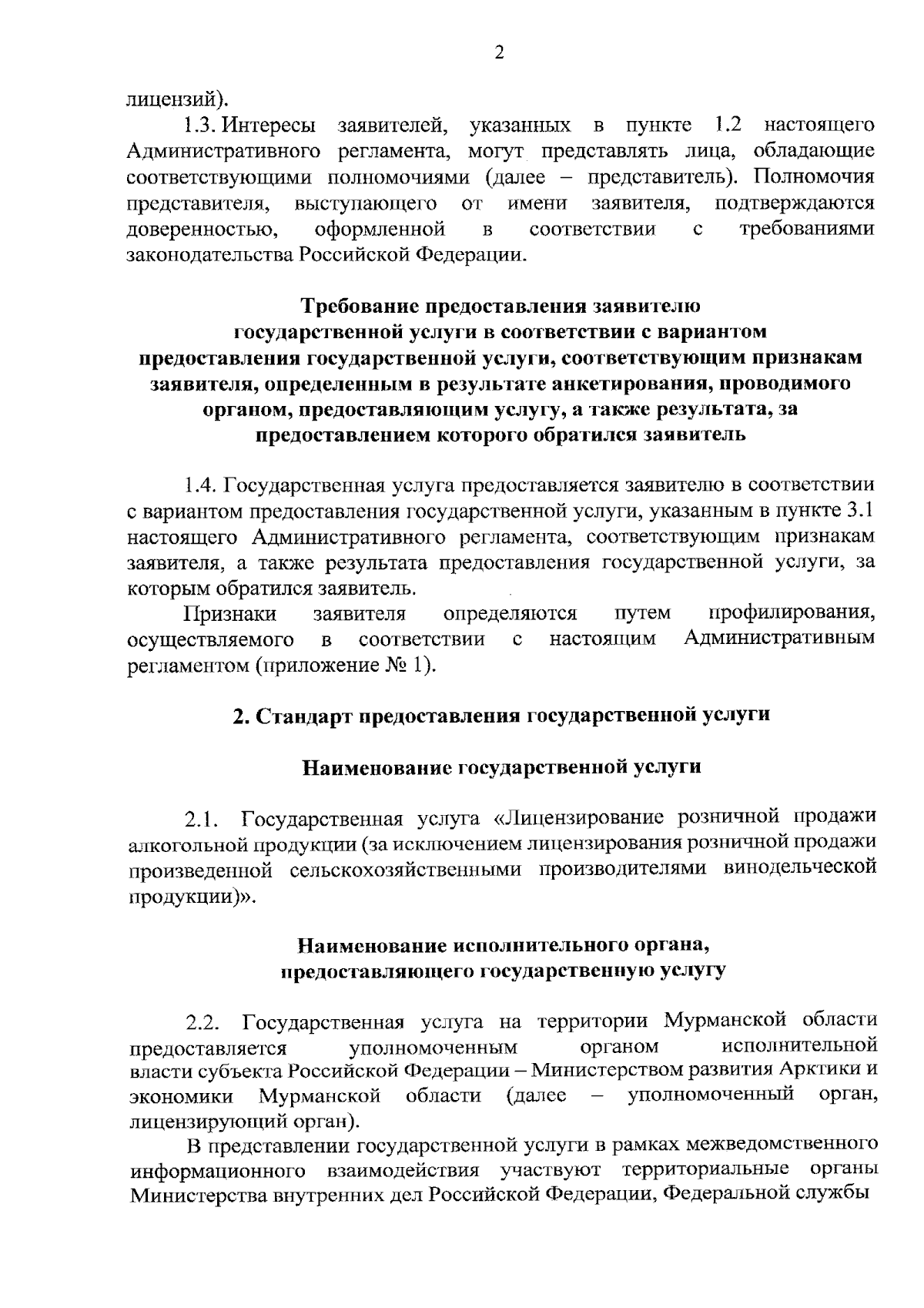 2

лицензий).

1.3. Интересы заявителей, указанных в пункте 1.2 настоящего Административного регламента, могут представлять лица, обладающие соответствующими полномочиями (далее – представитель). Полномочия представителя, выступающего от имени заявителя, подтверждаются доверенностью, оформленной в соответствии с требованиями законодательства Российской Федерации.

Требование предоставления заявителю государственной услуги в соответствии с вариантом предоставления государственной услуги, соответствующим признакам заявителя, определенным в результате анкетирования, проводимого органом, предоставляющим услугу, а также результата, за предоставлением которого обратился заявитель

1.4. Государственная услуга предоставляется заявителю в соответствии с вариантом предоставления государственной услуги, указанным в пункте 3.1 настоящего Административного регламента, соответствующим признакам заявителя, а также результата предоставления государственной услуги, за которым обратился заявитель.

Признаки заявителя определяются путем профилирования, осуществляемого в соответствии с настоящим Административным регламентом (приложение № 1).

2. Стандарт предоставления государственной услуги

Наименование государственной услуги

2.1. Государственная услуга «Лицензирование розничной продажи алкогольной продукции (за исключением лицензирования розничной продажи произведенной сельскохозяйственными производителями винодельческой продукции)».

Наименование исполнительного органа, предоставляющего государственную услугу

2.2. Государственная услуга на территории Мурманской области предоставляется уполномоченным органом исполнительной власти субъекта Российской Федерации – Министерством развития Арктики и экономики Мурманской области (далее – уполномоченный орган, лицензирующий орган).

В представлении государственной услуги в рамках межведомственного информационного взаимодействия участвуют территориальные органы Министерства внутренних дел Российской Федерации, Федеральной службы